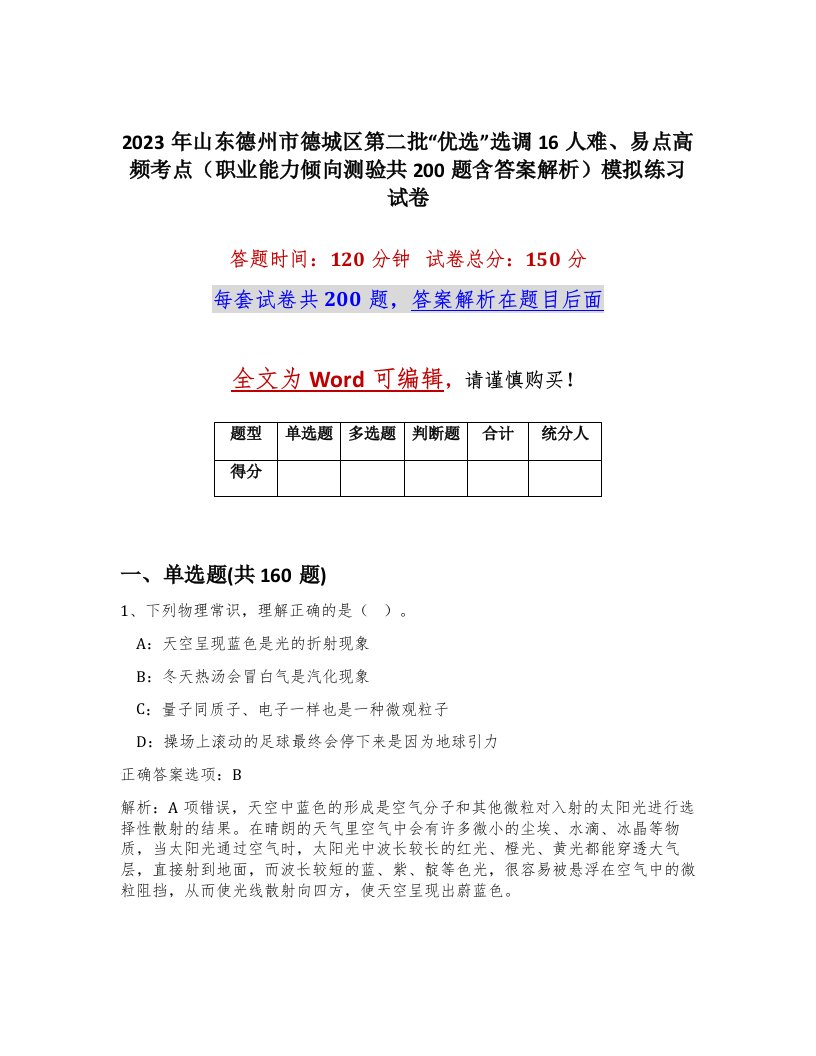 2023 年山东德州市德城区第二批“优选”选调 16 人难、易点高频考点（职业能力倾向测验共 200 题含答案解析）模拟练习试卷

答题时间：120 分钟　试卷总分：150 分

每套试卷共 200 题，答案解析在题目后面

全文为 Word 可编辑，请谨慎购买！

| 题型 | 单选题 | 多选题 | 判断题 | 合计 | 统分人 |
|---|---|---|---|---|---|
| 得分 | | | | | |

一、单选题(共 160 题)

1、下列物理常识，理解正确的是（　）。

A：天空呈现蓝色是光的折射现象

B：冬天热汤会冒白气是汽化现象

C：量子同质子、电子一样也是一种微观粒子

D：操场上滚动的足球最终会停下来是因为地球引力

正确答案选项：B

解析：A 项错误，天空中蓝色的形成是空气分子和其他微粒对入射的太阳光进行选择性散射的结果。在晴朗的天气里空气中会有许多微小的尘埃、水滴、冰晶等物质，当太阳光通过空气时，太阳光中波长较长的红光、橙光、黄光都能穿透大气层，直接射到地面，而波长较短的蓝、紫、靛等色光，很容易被悬浮在空气中的微粒阻挡，从而使光线散射向四方，使天空呈现出蔚蓝色。